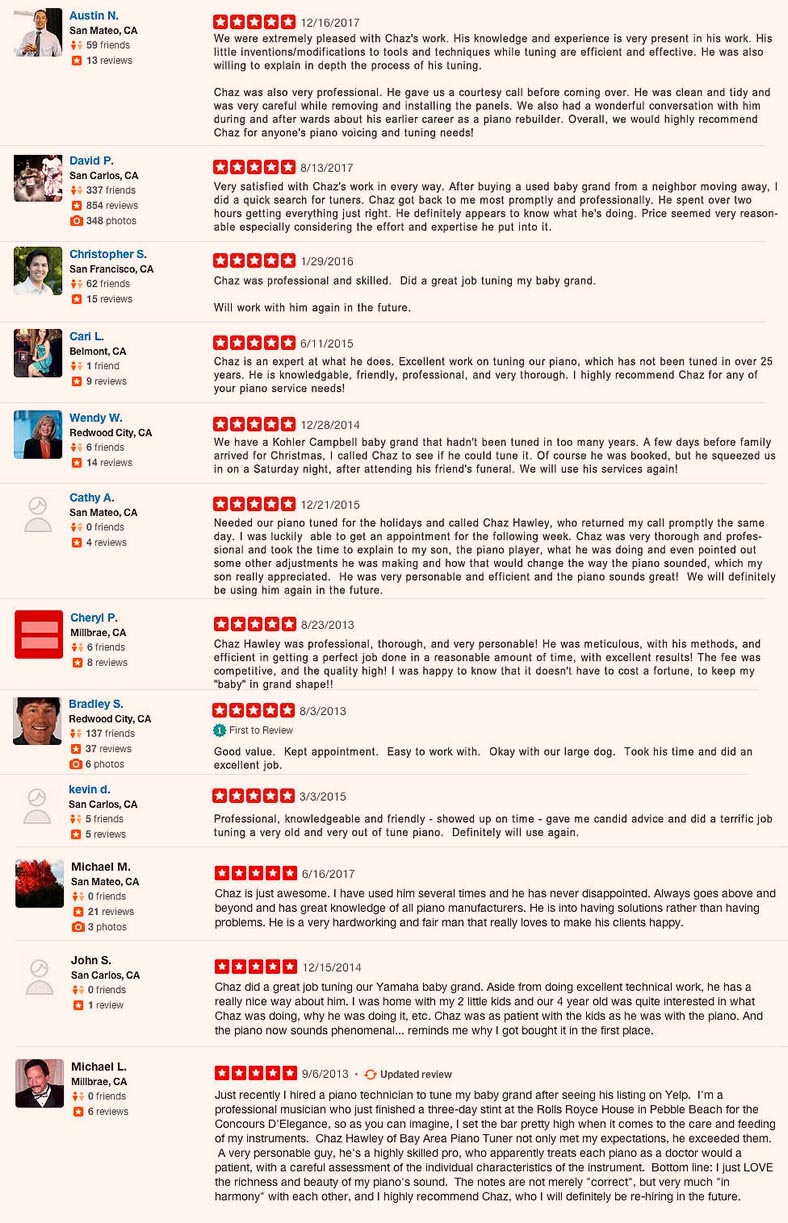 Austin N.
San Mateo, CA
59 friends
13 reviews

12/16/2017
We were extremely pleased with Chaz's work. His knowledge and experience is very present in his work. His little inventions/modifications to tools and techniques while tuning are efficient and effective. He was also willing to explain in depth the process of his tuning.

Chaz was also very professional. He gave us a courtesy call before coming over. He was clean and tidy and was very careful while removing and installing the panels. We also had a wonderful conversation with him during and after wards about his earlier career as a piano rebuilder. Overall, we would highly recommend Chaz for anyone's piano voicing and tuning needs!

David P.
San Carlos, CA
337 friends
854 reviews
348 photos

8/13/2017
Very satisfied with Chaz's work in every way. After buying a used baby grand from a neighbor moving away, I did a quick search for tuners. Chaz got back to me most promptly and professionally. He spent over two hours getting everything just right. He definitely appears to know what he's doing. Price seemed very reasonable especially considering the effort and expertise he put into it.

Christopher S.
San Francisco, CA
62 friends
15 reviews

1/29/2016
Chaz was professional and skilled. Did a great job tuning my baby grand.

Will work with him again in the future.

Cari L.
Belmont, CA
1 friend
9 reviews

6/11/2015
Chaz is an expert at what he does. Excellent work on tuning our piano, which has not been tuned in over 25 years. He is knowledgable, friendly, professional, and very thorough. I highly recommend Chaz for any of your piano service needs!

Wendy W.
Redwood City, CA
6 friends
14 reviews

12/28/2014
We have a Kohler Campbell baby grand that hadn't been tuned in too many years. A few days before family arrived for Christmas, I called Chaz to see if he could tune it. Of course he was booked, but he squeezed us in on a Saturday night, after attending his friend's funeral. We will use his services again!

Cathy A.
San Mateo, CA
0 friends
4 reviews

12/21/2015
Needed our piano tuned for the holidays and called Chaz Hawley, who returned my call promptly the same day. I was luckily able to get an appointment for the following week. Chaz was very thorough and professional and took the time to explain to my son, the piano player, what he was doing and even pointed out some other adjustments he was making and how that would change the way the piano sounded, which my son really appreciated. He was very personable and efficient and the piano sounds great! We will definitely be using him again in the future.

Cheryl P.
Millbrae, CA
6 friends
8 reviews

8/23/2013
Chaz Hawley was professional, thorough, and very personable! He was meticulous, with his methods, and efficient in getting a perfect job done in a reasonable amount of time, with excellent results! The fee was competitive, and the quality high! I was happy to know that it doesn't have to cost a fortune, to keep my "baby" in grand shape!!

Bradley S.
Redwood City, CA
137 friends
37 reviews
6 photos

8/3/2013
First to Review
Good value. Kept appointment. Easy to work with. Okay with our large dog. Took his time and did an excellent job.

kevin d.
San Carlos, CA
5 friends
5 reviews

3/3/2015
Professional, knowledgeable and friendly - showed up on time - gave me candid advice and did a terrific job tuning a very old and very out of tune piano. Definitely will use again.

Michael M.
San Mateo, CA
0 friends
21 reviews
3 photos

6/16/2017
Chaz is just awesome. I have used him several times and he has never disappointed. Always goes above and beyond and has great knowledge of all piano manufacturers. He is into having solutions rather than having problems. He is a very hardworking and fair man that really loves to make his clients happy.

John S.
San Carlos, CA
0 friends
1 review

12/15/2014
Chaz did a great job tuning our Yamaha baby grand. Aside from doing excellent technical work, he has a really nice way about him. I was home with my 2 little kids and our 4 year old was quite interested in what Chaz was doing, why he was doing it, etc. Chaz was as patient with the kids as he was with the piano. And the piano now sounds phenomenal... reminds me why I got bought it in the first place.

Michael L.
Millbrae, CA
0 friends
6 reviews

9/6/2013 • Updated review
Just recently I hired a piano technician to tune my baby grand after seeing his listing on Yelp. I'm a professional musician who just finished a three-day stint at the Rolls Royce House in Pebble Beach for the Concours D'Elegance, so as you can imagine, I set the bar pretty high when it comes to the care and feeding of my instruments. Chaz Hawley of Bay Area Piano Tuner not only met my expectations, he exceeded them. A very personable guy, he's a highly skilled pro, who apparently treats each piano as a doctor would a patient, with a careful assessment of the individual characteristics of the instrument. Bottom line: I just LOVE the richness and beauty of my piano's sound. The notes are not merely "correct", but very much "in harmony" with each other, and I highly recommend Chaz, who I will definitely be re-hiring in the future.